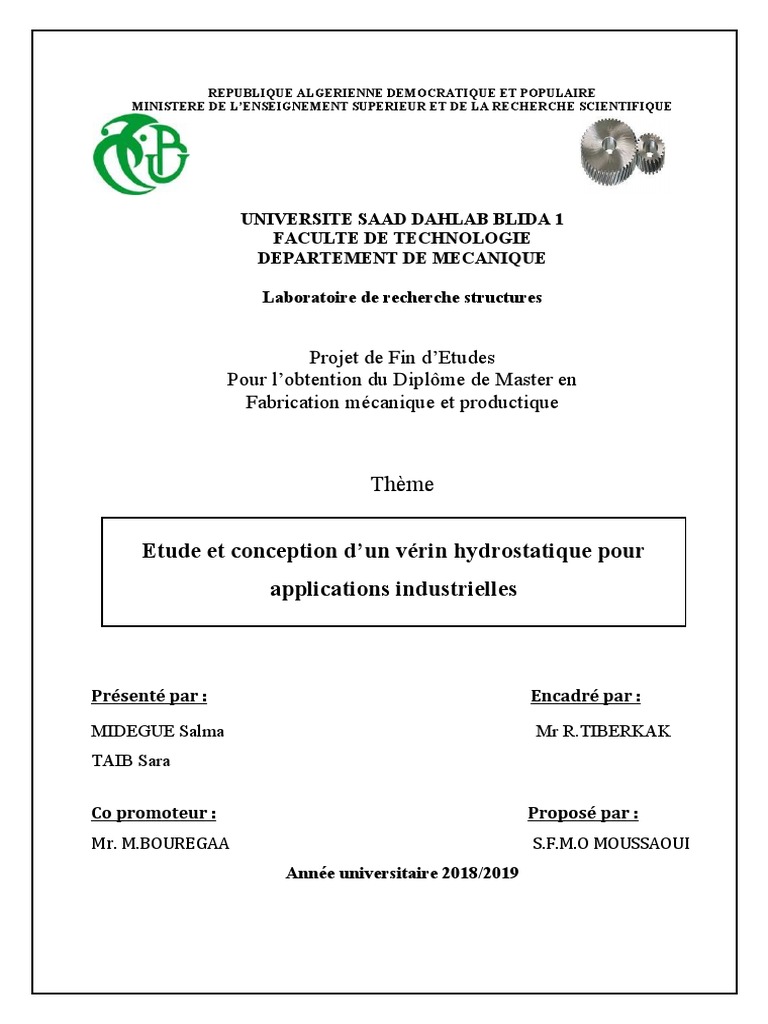 REPUBLIQUE ALGERIENNE DEMOCRATIQUE ET POPULAIRE
MINISTERE DE L'ENSEIGNEMENT SUPERIEUR ET DE LA RECHERCHE SCIENTIFIQUE

UNIVERSITE SAAD DAHLAB BLIDA 1
FACULTE DE TECHNOLOGIE
DEPARTEMENT DE MECANIQUE

Laboratoire de recherche structures

Projet de Fin d'Etudes
Pour l'obtention du Diplôme de Master en
Fabrication mécanique et productique

Thème

Etude et conception d'un vérin hydrostatique pour applications industrielles

Présenté par :

MIDEGUE Salma
TAIB Sara

Encadré par :

Mr R.TIBERKAK

Co promoteur :

Mr. M.BOUREGAA

Proposé par :

S.F.M.O MOUSSAOUI

Année universitaire 2018/2019